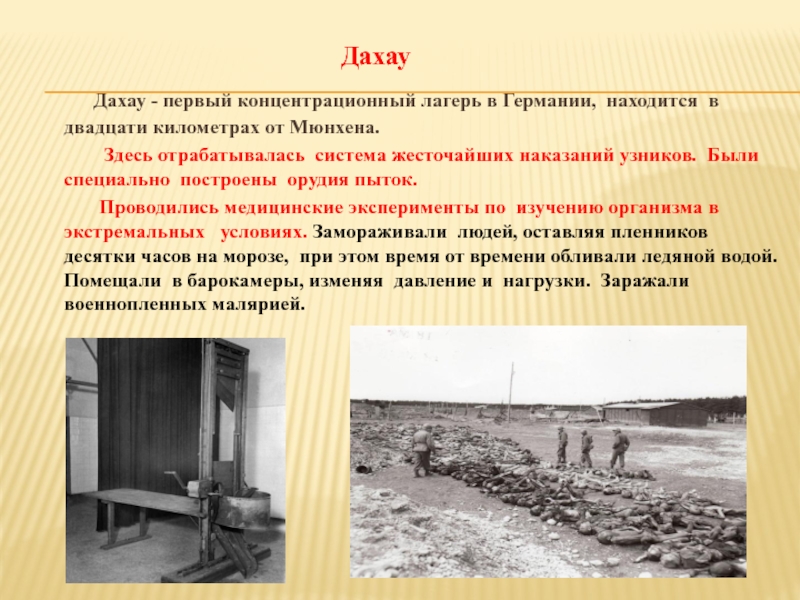 Дахау

Дахау - первый концентрационный лагерь в Германии, находится в двадцати километрах от Мюнхена.

Здесь отрабатывалась система жесточайших наказаний узников. Были специально построены орудия пыток.

Проводились медицинские эксперименты по изучению организма в экстремальных условиях. Замораживали людей, оставляя пленников десятки часов на морозе, при этом время от времени обливали ледяной водой. Помещали в барокамеры, изменяя давление и нагрузки. Заражали военнопленных малярией.